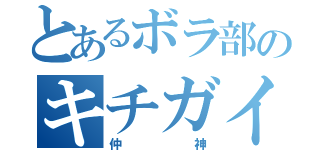 とあるボラ部の
キチガイ
仲 神